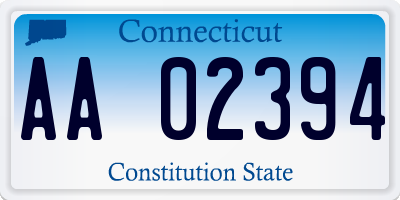 Connecticut

AA 02394

Constitution State